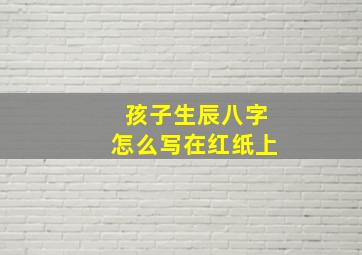 孩子生辰八字
怎么写在红纸上